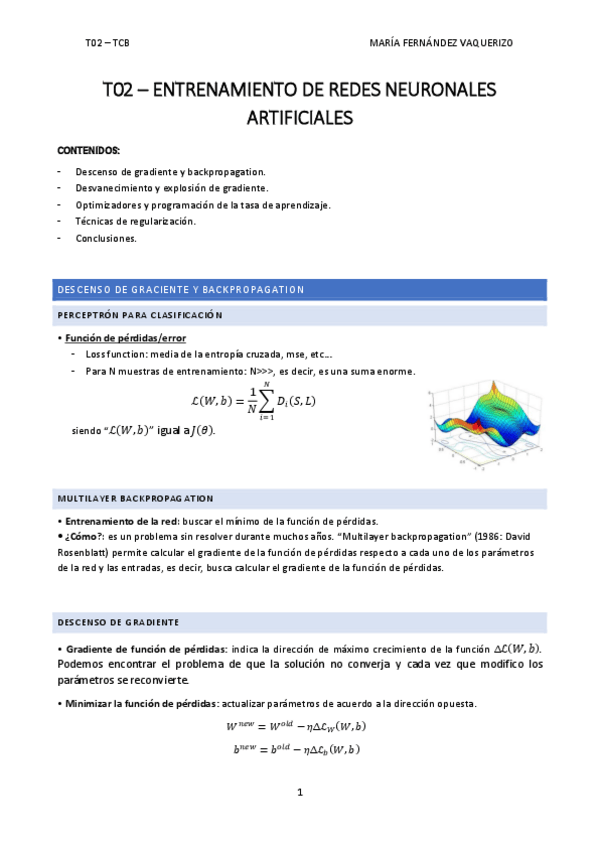 T02 – TCB

MARÍA FERNÁNDEZ VAQUERIZO

T02 – ENTRENAMIENTO DE REDES NEURONALES ARTIFICIALES

CONTENIDOS:

- Descenso de gradiente y backpropagation.
- Desvanecimiento y explosión de gradiente.
- Optimizadores y programación de la tasa de aprendizaje.
- Técnicas de regularización.
- Conclusiones.

DESCENSO DE GRACIENTE Y BACKPROPAGATION

PERCEPTRÓN PARA CLASIFICACIÓN

• Función de pérdidas/error
- Loss function: media de la entropía cruzada, mse, etc...
- Para N muestras de entrenamiento: N>>>, es decir, es una suma enorme.

$\mathcal{L}(W,b) = \frac{1}{N}\sum_{i=1}^{N} D_i(S,L)$

siendo "$\mathcal{L}(W,b)$" igual a $J(\theta)$.

MULTILAYER BACKPROPAGATION

• Entrenamiento de la red: buscar el mínimo de la función de pérdidas.
• ¿Cómo?: es un problema sin resolver durante muchos años. "Multilayer backpropagation" (1986: David Rosenblatt) permite calcular el gradiente de la función de pérdidas respecto a cada uno de los parámetros de la red y las entradas, es decir, busca calcular el gradiente de la función de pérdidas.

DESCENSO DE GRADIENTE

• Gradiente de función de pérdidas: indica la dirección de máximo crecimiento de la función $\Delta\mathcal{L}(W,b)$. Podemos encontrar el problema de que la solución no converja y cada vez que modifico los parámetros se reconvierte.

• Minimizar la función de pérdidas: actualizar parámetros de acuerdo a la dirección opuesta.

$W^{new} = W^{old} - \eta\Delta\mathcal{L}_W(W,b)$

$b^{new} = b^{old} - \eta\Delta\mathcal{L}_b(W,b)$

1